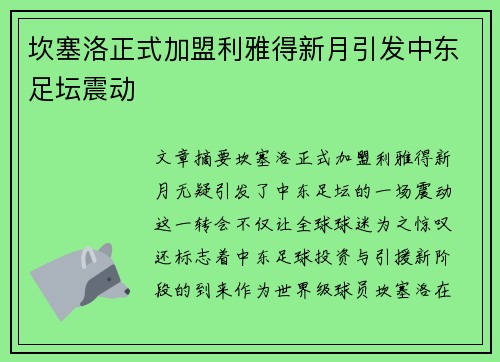 坎塞洛正式加盟利雅得新月引发中东足坛震动

文章摘要坎塞洛正式加盟利雅得新月无疑引发了中东足坛的一场震动这一转会不仅让全球球迷为之惊叹还标志着中东足球投资与引援新阶段的到来作为世界级球员坎塞洛在